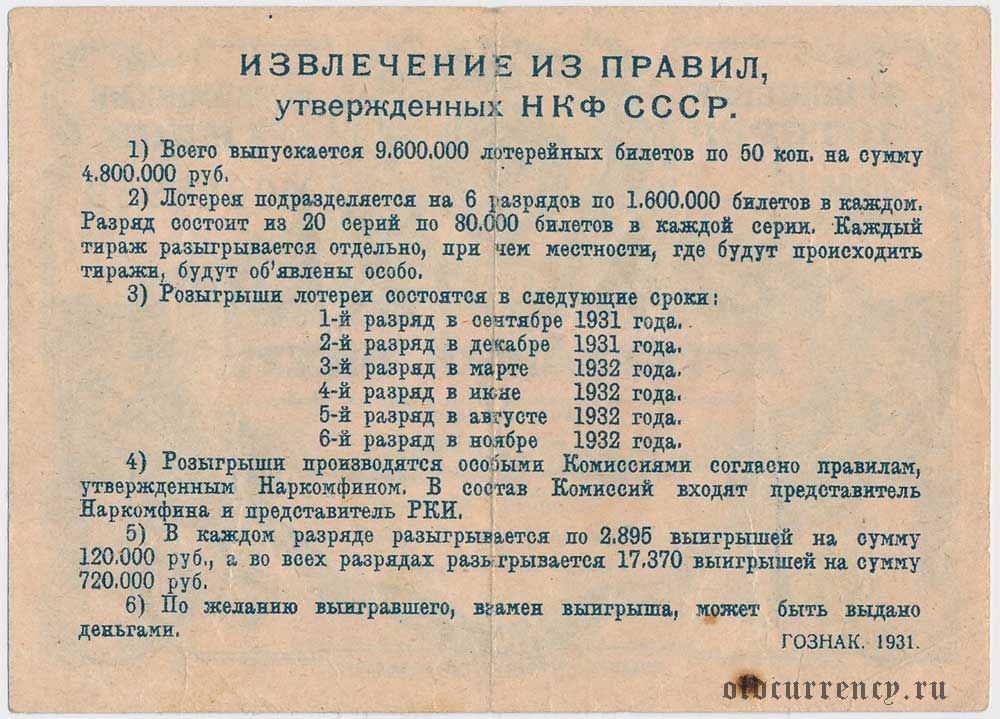 ИЗВЛЕЧЕНИЕ ИЗ ПРАВИЛ,
утвержденных НКФ СССР.

1) Всего выпускается 9.600.000 лотерейных билетов по 50 коп. на сумму 4.800.000 руб.

2) Лотерея подразделяется на 6 разрядов по 1.600.000 билетов в каждом. Разряд состоит из 20 серий по 80.000 билетов в каждой серии. Каждый тираж разыгрывается отдельно, при чем местности, где будут происходить тиражи, будут об'явлены особо.

3) Розыгрыши лотереи состоятся в следующие сроки:
1-й разряд в сентябре 1931 года.
2-й разряд в декабре 1931 года.
3-й разряд в марте 1932 года.
4-й разряд в июне 1932 года.
5-й разряд в августе 1932 года.
6-й разряд в ноябре 1932 года.

4) Розыгрыши производятся особыми Комиссиями согласно правилам, утвержденным Наркомфином. В состав Комиссий входят представитель Наркомфина и представитель РКИ.

5) В каждом разряде разыгрывается по 2.895 выигрышей на сумму 120.000 руб., а во всех разрядах разыгрывается 17.370 выигрышей на сумму 720.000 руб.

6) По желанию выигравшего, взамен выигрыша, может быть выдано деньгами.

ГОЗНАК. 1931.

oldcurrency.ru